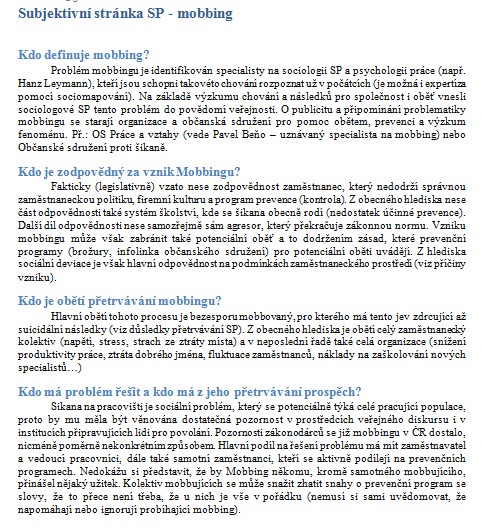 Subjektivní stránka SP - mobbing

Kdo definuje mobbing?

Problém mobbingu je identifikován specialisty na sociologii SP a psychologii práce (např. Hanz Leymann), kteří jsou schopni takovéto chování rozpoznat už v počátcích (je možná i expertiza pomocí sociomapování). Na základě výzkumu chování a následků pro společnost i oběť vnesli sociologové SP tento problém do povědomí veřejnosti. O publicitu a připomínání problematiky mobbingu se starají organizace a občanská sdružení pro pomoc obětem, prevenci a výzkum fenoménu. Př.: OS Práce a vztahy (vede Pavel Beňo – uznávaný specialista na mobbing) nebo Občanské sdružení proti šikaně.

Kdo je zodpovědný za vznik Mobbingu?

Fakticky (legislativně) vzato nese zodpovědnost zaměstnanec, který nedodrží správnou zaměstnaneckou politiku, firemní kulturu a program prevence (kontrola). Z obecného hlediska nese část odpovědnosti také systém školství, kde se šikana obecně rodí (nedostatek účinné prevence). Další díl odpovědnosti nese samozřejmě sám agresor, který překračuje zákonnou normu. Vzniku mobbingu může však zabránit také potenciální oběť a to dodržením zásad, které prevenční programy (brožury, infolinka občanského sdružení) pro potenciální oběti uvádějí. Z hlediska sociální deviace je však hlavní odpovědnost na podmínkách zaměstnaneckého prostředí (viz příčiny vzniku).

Kdo je obětí přetrvávání mobbingu?

Hlavní obětí tohoto procesu je bezesporu mobbovaný, pro kterého má tento jev zdrcující až suicidální následky (viz důsledky přetrvávání SP). Z obecného hlediska je obětí celý zaměstnanecký kolektiv (napětí, stress, strach ze ztráty místa) a v neposlední řadě také celá organizace (snížení produktivity práce, ztráta dobrého jména, fluktuace zaměstnanců, náklady na zaškolování nových specialistů…)

Kdo má problém řešit a kdo má z jeho přetrvávání prospěch?

Šikana na pracovišti je sociální problém, který se potenciálně týká celé pracující populace, proto by mu měla být věnována dostatečná pozornost v prostředcích veřejného diskursu i v institucích připravujících lidi pro povolání. Pozornosti zákonodárců se již mobbingu v ČR dostalo, nicméně poměrně nekonkrétním způsobem. Hlavní podíl na řešení problému má mít zaměstnavatel a vedoucí pracovníci, dále také samotní zaměstnanci, kteří se aktivně podílejí na prevenčních programech. Nedokážu si představit, že by Mobbing někomu, kromě samotného mobbujícího, přinášel nějaký užitek. Kolektiv mobbujících se může snažit zhatit snahy o prevenční program se slovy, že to přece není třeba, že u nich je vše v pořádku (nemusí si sami uvědomovat, že napomáhají nebo ignorují probíhající mobbing).